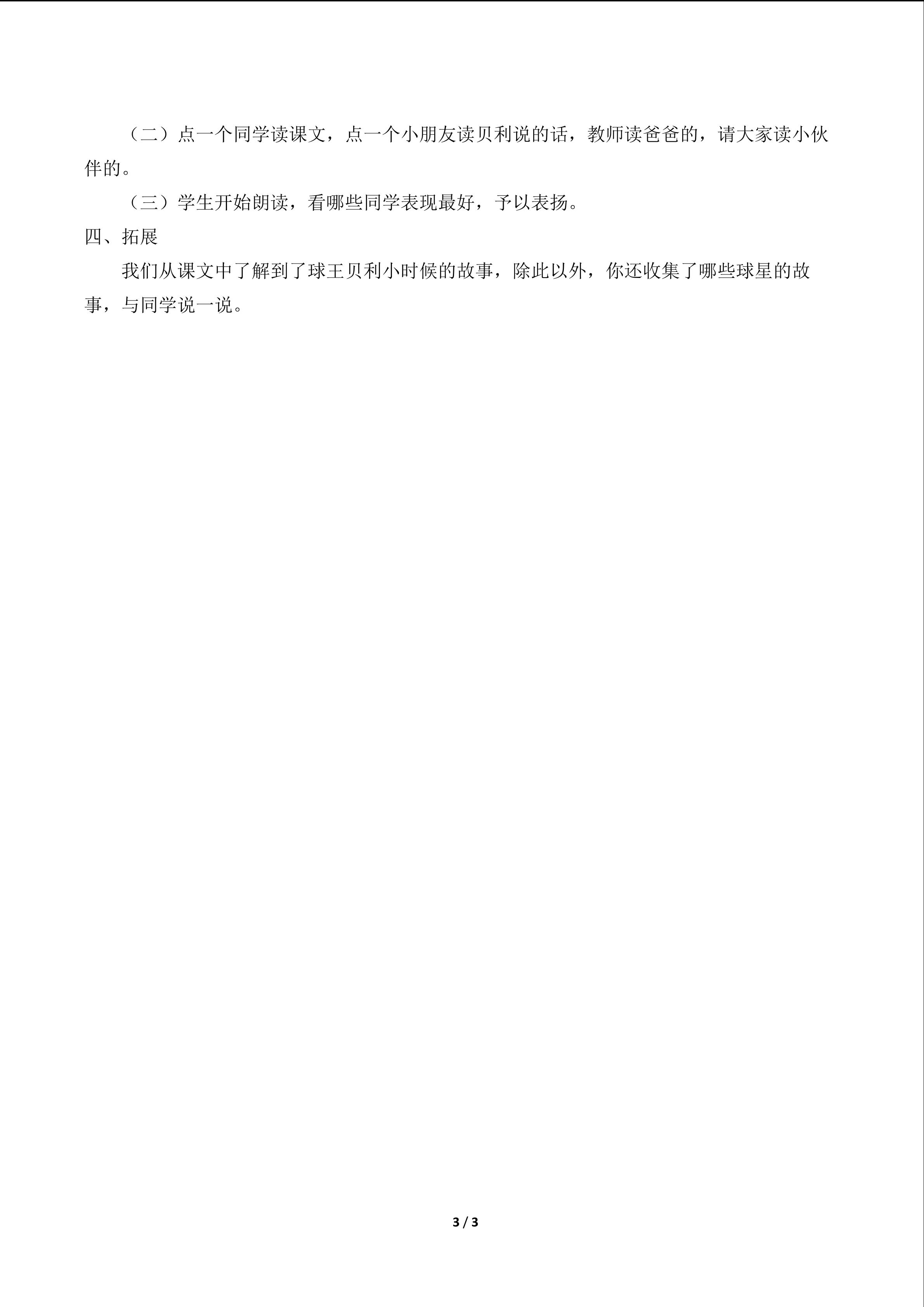 （二）点一个同学读课文，点一个小朋友读贝利说的话，教师读爸爸的，请大家读小伙伴的。

（三）学生开始朗读，看哪些同学表现最好，予以表扬。

四、拓展

我们从课文中了解到了球王贝利小时候的故事，除此以外，你还收集了哪些球星的故事，与同学说一说。

3 / 3